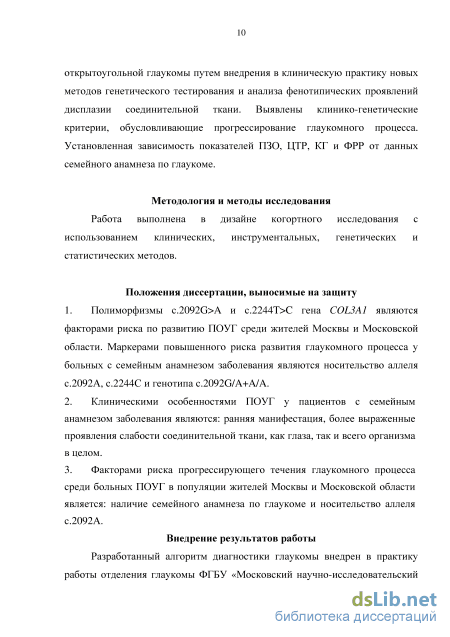 10

открытоугольной глаукомы путем внедрения в клиническую практику новых методов генетического тестирования и анализа фенотипических проявлений дисплазии соединительной ткани. Выявлены клинико-генетические критерии, обусловливающие прогрессирование глаукомного процесса. Установленная зависимость показателей ПЗО, ЦТР, КГ и ФРР от данных семейного анамнеза по глаукоме.

Методология и методы исследования

Работа выполнена в дизайне когортного исследования с использованием клинических, инструментальных, генетических и статистических методов.

Положения диссертации, выносимые на защиту

1. Полиморфизмы c.2092G>A и c.2244T>C гена COL3A1 являются факторами риска по развитию ПОУГ среди жителей Москвы и Московской области. Маркерами повышенного риска развития глаукомного процесса у больных с семейным анамнезом заболевания являются носительство аллеля c.2092A, c.2244C и генотипа c.2092G/A+A/A.

2. Клиническими особенностями ПОУГ у пациентов с семейным анамнезом заболевания являются: ранняя манифестация, более выраженные проявления слабости соединительной ткани, как глаза, так и всего организма в целом.

3. Факторами риска прогрессирующего течения глаукомного процесса среди больных ПОУГ в популяции жителей Москвы и Московской области является: наличие семейного анамнеза по глаукоме и носительство аллеля c.2092A.

Внедрение результатов работы

Разработанный алгоритм диагностики глаукомы внедрен в практику работы отделения глаукомы ФГБУ «Московский научно-исследовательский

dsLib.net
библиотека диссертаций